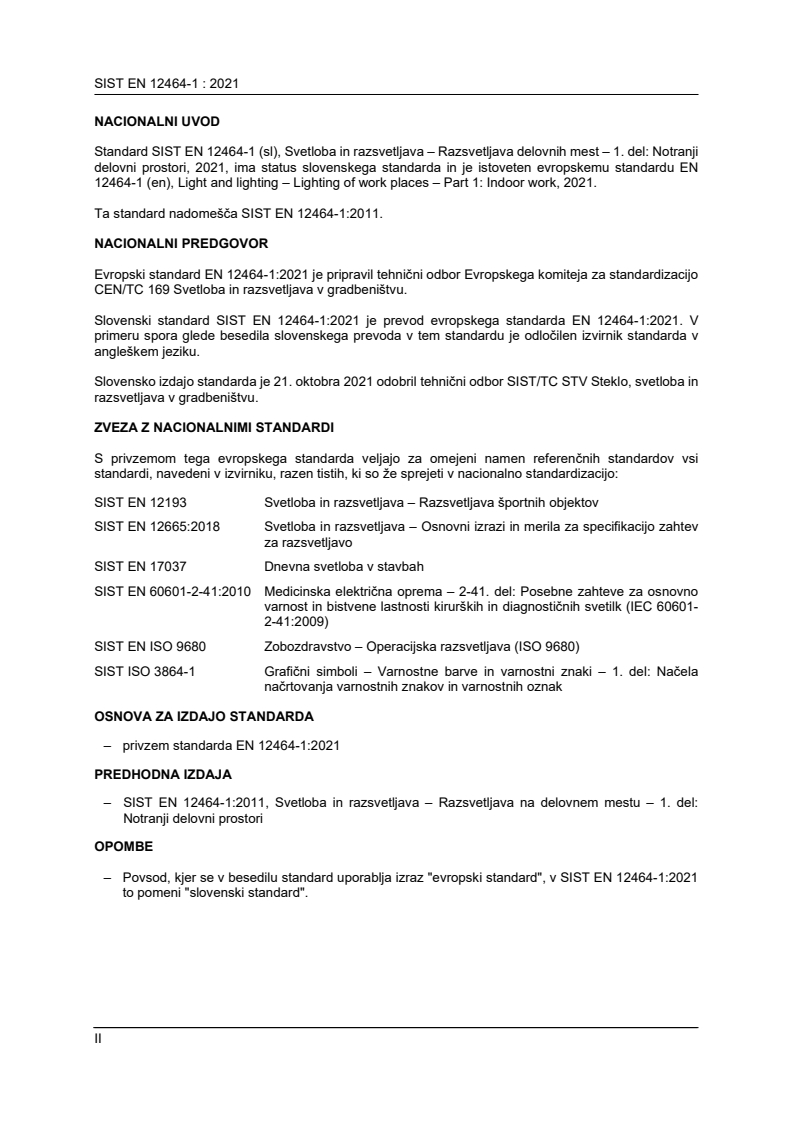 SIST EN 12464-1 : 2021

NACIONALNI UVOD

Standard SIST EN 12464-1 (sl), Svetloba in razsvetljava – Razsvetljava delovnih mest – 1. del: Notranji delovni prostori, 2021, ima status slovenskega standarda in je istoveten evropskemu standardu EN 12464-1 (en), Light and lighting – Lighting of work places – Part 1: Indoor work, 2021.

Ta standard nadomešča SIST EN 12464-1:2011.

NACIONALNI PREDGOVOR

Evropski standard EN 12464-1:2021 je pripravil tehnični odbor Evropskega komiteja za standardizacijo CEN/TC 169 Svetloba in razsvetljava v gradbeništvu.

Slovenski standard SIST EN 12464-1:2021 je prevod evropskega standarda EN 12464-1:2021. V primeru spora glede besedila slovenskega prevoda v tem standardu je odločilen izvirnik standarda v angleškem jeziku.

Slovensko izdajo standarda je 21. oktobra 2021 odobril tehnični odbor SIST/TC STV Steklo, svetloba in razsvetljava v gradbeništvu.

ZVEZA Z NACIONALNIMI STANDARDI

S privzemom tega evropskega standarda veljajo za omejeni namen referenčnih standardov vsi standardi, navedeni v izvirniku, razen tistih, ki so že sprejeti v nacionalno standardizacijo:

| | |
|---|---|
| SIST EN 12193 | Svetloba in razsvetljava – Razsvetljava športnih objektov |
| SIST EN 12665:2018 | Svetloba in razsvetljava – Osnovni izrazi in merila za specifikacijo zahtev za razsvetljavo |
| SIST EN 17037 | Dnevna svetloba v stavbah |
| SIST EN 60601-2-41:2010 | Medicinska električna oprema – 2-41. del: Posebne zahteve za osnovno varnost in bistvene lastnosti kirurških in diagnostičnih svetilk (IEC 60601-2-41:2009) |
| SIST EN ISO 9680 | Zobozdravstvo – Operacijska razsvetljava (ISO 9680) |
| SIST ISO 3864-1 | Grafični simboli – Varnostne barve in varnostni znaki – 1. del: Načela načrtovanja varnostnih znakov in varnostnih oznak |

OSNOVA ZA IZDAJO STANDARDA

– privzem standarda EN 12464-1:2021

PREDHODNA IZDAJA

– SIST EN 12464-1:2011, Svetloba in razsvetljava – Razsvetljava na delovnem mestu – 1. del: Notranji delovni prostori

OPOMBE

– Povsod, kjer se v besedilu standard uporablja izraz "evropski standard", v SIST EN 12464-1:2021 to pomeni "slovenski standard".

II